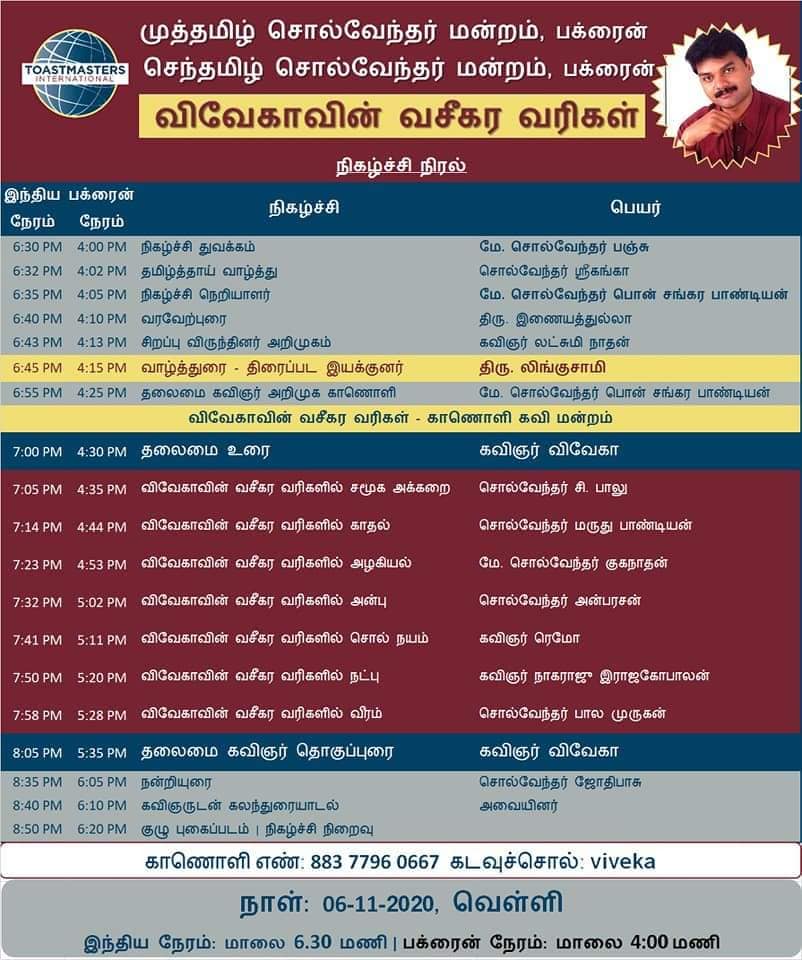 TOASTMASTERS INTERNATIONAL

முத்தமிழ் சொல்வேந்தர் மன்றம், பக்ரைன்
செந்தமிழ் சொல்வேந்தர் மன்றம், பக்ரைன்

விவேகாவின் வசீகர வரிகள்

நிகழ்ச்சி நிரல்

| இந்திய நேரம் | பக்ரைன் நேரம் | நிகழ்ச்சி | பெயர் |
|---|---|---|---|
| 6:30 PM | 4:00 PM | நிகழ்ச்சி துவக்கம் | மே. சொல்வேந்தர் பஞ்சு |
| 6:32 PM | 4:02 PM | தமிழ்த்தாய் வாழ்த்து | சொல்வேந்தர் ஸ்ரீகங்கா |
| 6:35 PM | 4:05 PM | நிகழ்ச்சி நெறியாளர் | மே. சொல்வேந்தர் பொன் சங்கர பாண்டியன் |
| 6:40 PM | 4:10 PM | வரவேற்புரை | திரு. இணையத்துல்லா |
| 6:43 PM | 4:13 PM | சிறப்பு விருந்தினர் அறிமுகம் | கவிஞர் லட்சுமி நாதன் |
| 6:45 PM | 4:15 PM | வாழ்த்துரை - திரைப்பட இயக்குனர் | திரு. லிங்குசாமி |
| 6:55 PM | 4:25 PM | தலைமை கவிஞர் அறிமுக காணொளி | மே. சொல்வேந்தர் பொன் சங்கர பாண்டியன் |
| விவேகாவின் வசீகர வரிகள் - காணொளி கவி மன்றம் | | | |
| 7:00 PM | 4:30 PM | தலைமை உரை | கவிஞர் விவேகா |
| 7:05 PM | 4:35 PM | விவேகாவின் வசீகர வரிகளில் சமூக அக்கறை | சொல்வேந்தர் சி. பாலு |
| 7:14 PM | 4:44 PM | விவேகாவின் வசீகர வரிகளில் காதல் | சொல்வேந்தர் மருது பாண்டியன் |
| 7:23 PM | 4:53 PM | விவேகாவின் வசீகர வரிகளில் அழகியல் | மே. சொல்வேந்தர் குகநாதன் |
| 7:32 PM | 5:02 PM | விவேகாவின் வசீகர வரிகளில் அன்பு | சொல்வேந்தர் அன்பரசன் |
| 7:41 PM | 5:11 PM | விவேகாவின் வசீகர வரிகளில் சொல் நயம் | கவிஞர் ரெமோ |
| 7:50 PM | 5:20 PM | விவேகாவின் வசீகர வரிகளில் நட்பு | கவிஞர் நாகராஜு இராஜகோபாலன் |
| 7:58 PM | 5:28 PM | விவேகாவின் வசீகர வரிகளில் வீரம் | சொல்வேந்தர் பால முருகன் |
| 8:05 PM | 5:35 PM | தலைமை கவிஞர் தொகுப்புரை | கவிஞர் விவேகா |
| 8:35 PM | 6:05 PM | நன்றியுரை | சொல்வேந்தர் ஜோதிபாசு |
| 8:40 PM | 6:10 PM | கவிஞருடன் கலந்துரையாடல் | அவையினர் |
| 8:50 PM | 6:20 PM | குழு புகைப்படம் \| நிகழ்ச்சி நிறைவு | |

காணொளி எண்: 883 7796 0667 கடவுச்சொல்: viveka

நாள்: 06-11-2020, வெள்ளி

இந்திய நேரம்: மாலை 6.30 மணி | பக்ரைன் நேரம்: மாலை 4:00 மணி